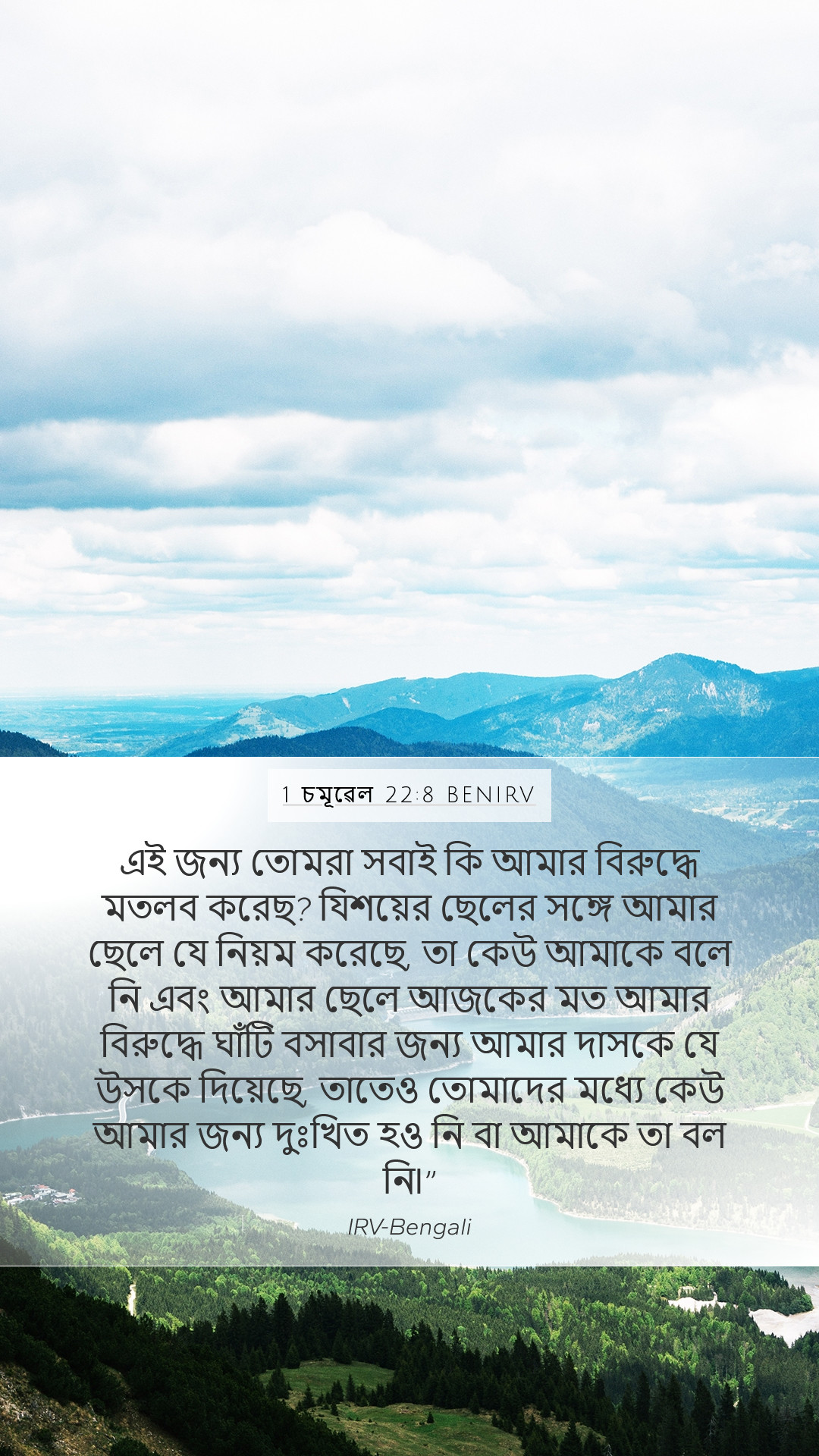 1 চমূৱেল 22:8 BENIRV

এই জন্য তোমরা সবাই কি আমার বিরুদ্ধে মতলব করেছ? যিশয়ের ছেলের সঙ্গে আমার ছেলে যে নিয়ম করেছে, তা কেউ আমাকে বলে নি এবং আমার ছেলে আজকের মত আমার বিরুদ্ধে ঘাঁটি বসাবার জন্য আমার দাসকে যে উসকে দিয়েছে, তাতেও তোমাদের মধ্যে কেউ আমার জন্য দুঃখিত হও নি বা আমাকে তা বল নি।”

IRV-Bengali